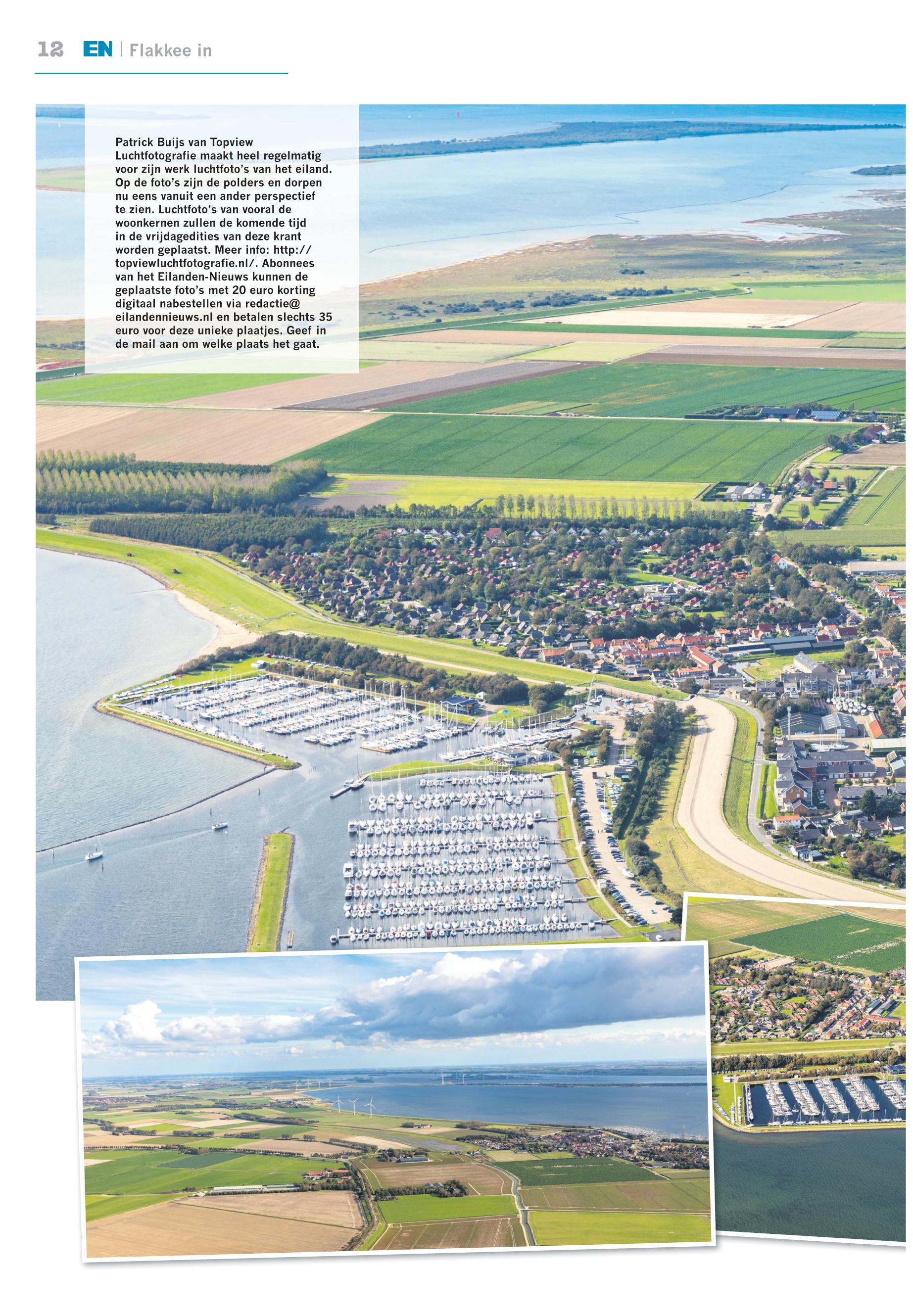 12 EN | Flakkee in

Patrick Buijs van Topview Luchtfotografie maakt heel regelmatig voor zijn werk luchtfoto's van het eiland. Op de foto's zijn de polders en dorpen nu eens vanuit een ander perspectief te zien. Luchtfoto's van vooral de woonkernen zullen de komende tijd in de vrijdagedities van deze krant worden geplaatst. Meer info: http://topviewluchtfotografie.nl/. Abonnees van het Eilanden-Nieuws kunnen de geplaatste foto's met 20 euro korting digitaal nabestellen via redactie@eilandennieuws.nl en betalen slechts 35 euro voor deze unieke plaatjes. Geef in de mail aan om welke plaats het gaat.